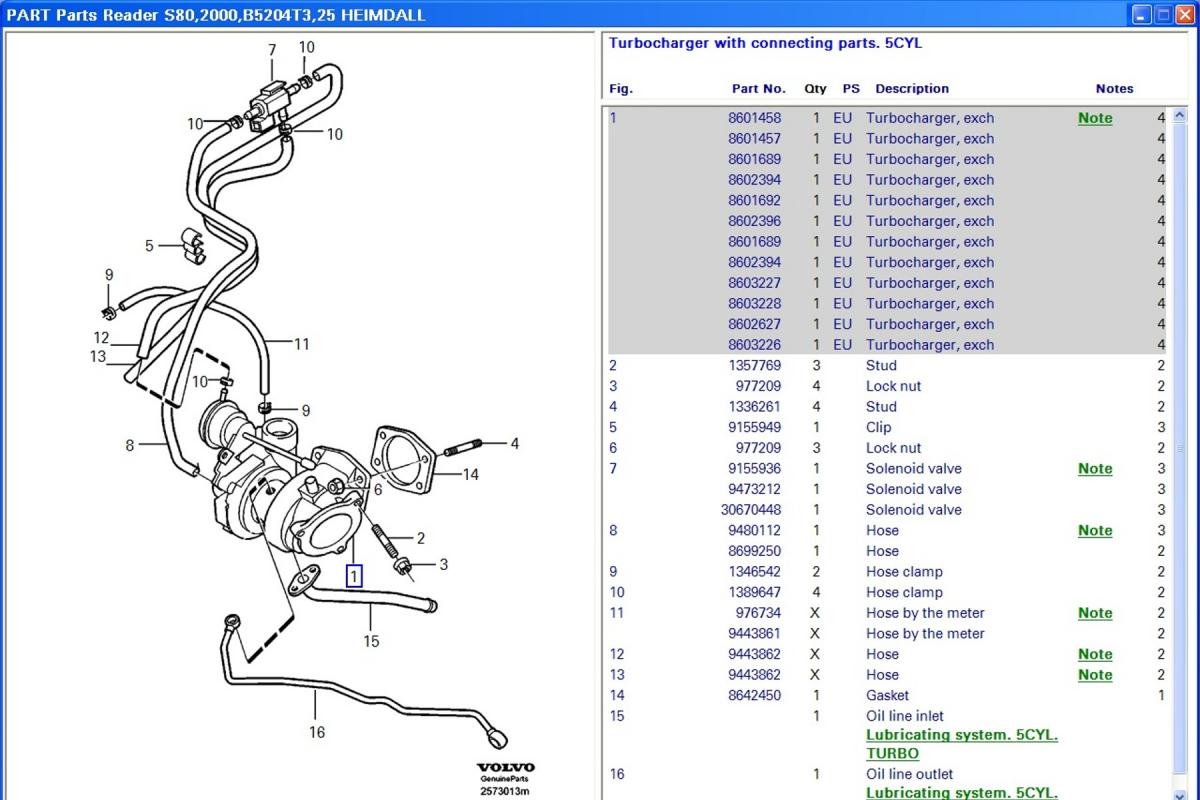 PART Parts Reader S80,2000,B5204T3,25 HEIMDALL

7
10
10
10
5
9
12
13
11
10
9
8
4
14
6
2
3
1
15
16
VOLVO
GenuineParts
2573013m

Turbocharger with connecting parts. 5CYL

| Fig. | Part No. | Qty | PS | Description | Notes | |
|---|---|---|---|---|---|---|
| 1 | 8601458 | 1 | EU | Turbocharger, exch | Note | 4 |
| | 8601457 | 1 | EU | Turbocharger, exch | | 4 |
| | 8601689 | 1 | EU | Turbocharger, exch | | 4 |
| | 8602394 | 1 | EU | Turbocharger, exch | | 4 |
| | 8601692 | 1 | EU | Turbocharger, exch | | 4 |
| | 8602396 | 1 | EU | Turbocharger, exch | | 4 |
| | 8601689 | 1 | EU | Turbocharger, exch | | 4 |
| | 8602394 | 1 | EU | Turbocharger, exch | | 4 |
| | 8603227 | 1 | EU | Turbocharger, exch | | 4 |
| | 8603228 | 1 | EU | Turbocharger, exch | | 4 |
| | 8602627 | 1 | EU | Turbocharger, exch | | 4 |
| | 8603226 | 1 | EU | Turbocharger, exch | | 4 |
| 2 | 1357769 | 3 | | Stud | | 2 |
| 3 | 977209 | 4 | | Lock nut | | 2 |
| 4 | 1336261 | 4 | | Stud | | 2 |
| 5 | 9155949 | 1 | | Clip | | 3 |
| 6 | 977209 | 3 | | Lock nut | | 2 |
| 7 | 9155936 | 1 | | Solenoid valve | Note | 3 |
| | 9473212 | 1 | | Solenoid valve | | 3 |
| | 30670448 | 1 | | Solenoid valve | | 3 |
| 8 | 9480112 | 1 | | Hose | Note | 3 |
| | 8699250 | 1 | | Hose | | 2 |
| 9 | 1346542 | 2 | | Hose clamp | | 2 |
| 10 | 1389647 | 4 | | Hose clamp | | 2 |
| 11 | 976734 | X | | Hose by the meter | Note | 2 |
| | 9443861 | X | | Hose by the meter | | 2 |
| 12 | 9443862 | X | | Hose | Note | 2 |
| 13 | 9443862 | X | | Hose | Note | 2 |
| 14 | 8642450 | 1 | | Gasket | | 1 |
| 15 | | 1 | | Oil line inlet Lubricating system. 5CYL. TURBO | | |
| 16 | | 1 | | Oil line outlet Lubricating system. 5CYL. | | |